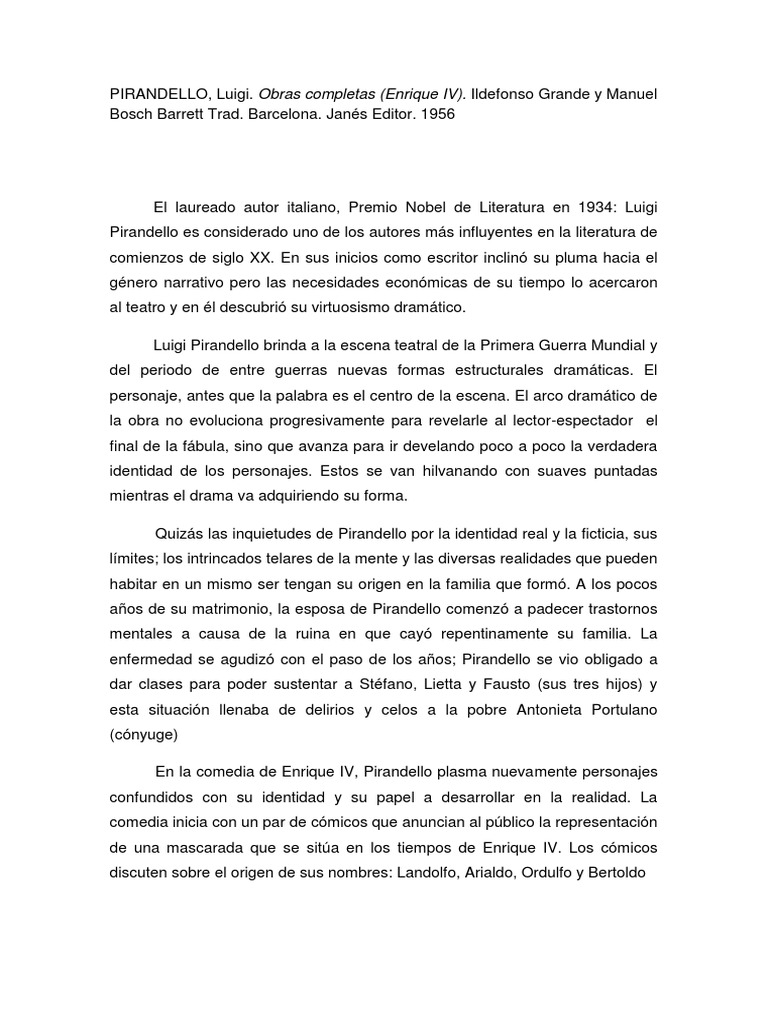 PIRANDELLO, Luigi. Obras completas (Enrique IV). Ildefonso Grande y Manuel Bosch Barrett Trad. Barcelona. Janés Editor. 1956

El laureado autor italiano, Premio Nobel de Literatura en 1934: Luigi Pirandello es considerado uno de los autores más influyentes en la literatura de comienzos de siglo XX. En sus inicios como escritor inclinó su pluma hacia el género narrativo pero las necesidades económicas de su tiempo lo acercaron al teatro y en él descubrió su virtuosismo dramático.

Luigi Pirandello brinda a la escena teatral de la Primera Guerra Mundial y del periodo de entre guerras nuevas formas estructurales dramáticas. El personaje, antes que la palabra es el centro de la escena. El arco dramático de la obra no evoluciona progresivamente para revelarle al lector-espectador el final de la fábula, sino que avanza para ir develando poco a poco la verdadera identidad de los personajes. Estos se van hilvanando con suaves puntadas mientras el drama va adquiriendo su forma.

Quizás las inquietudes de Pirandello por la identidad real y la ficticia, sus límites; los intrincados telares de la mente y las diversas realidades que pueden habitar en un mismo ser tengan su origen en la familia que formó. A los pocos años de su matrimonio, la esposa de Pirandello comenzó a padecer trastornos mentales a causa de la ruina en que cayó repentinamente su familia. La enfermedad se agudizó con el paso de los años; Pirandello se vio obligado a dar clases para poder sustentar a Stéfano, Lietta y Fausto (sus tres hijos) y esta situación llenaba de delirios y celos a la pobre Antonieta Portulano (cónyuge)

En la comedia de Enrique IV, Pirandello plasma nuevamente personajes confundidos con su identidad y su papel a desarrollar en la realidad. La comedia inicia con un par de cómicos que anuncian al público la representación de una mascarada que se sitúa en los tiempos de Enrique IV. Los cómicos discuten sobre el origen de sus nombres: Landolfo, Arialdo, Ordulfo y Bertoldo